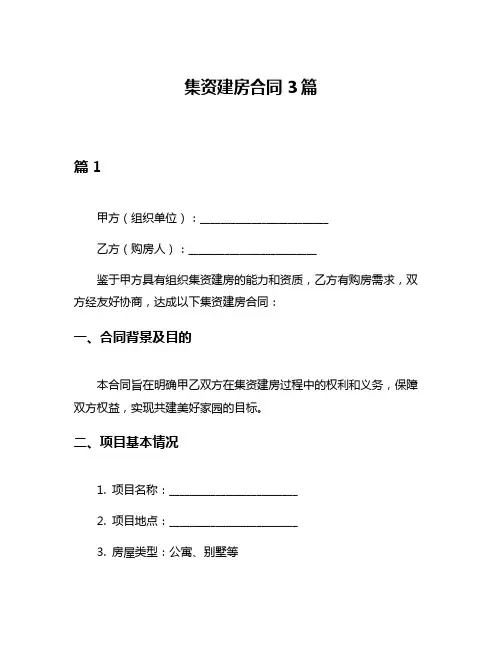 集资建房合同 3 篇

篇 1

甲方（组织单位）：________________________

乙方（购房人）：________________________

鉴于甲方具有组织集资建房的能力和资质，乙方有购房需求，双方经友好协商，达成以下集资建房合同：

一、合同背景及目的

本合同旨在明确甲乙双方在集资建房过程中的权利和义务，保障双方权益，实现共建美好家园的目标。

二、项目基本情况

1. 项目名称：________________________

2. 项目地点：________________________

3. 房屋类型：公寓、别墅等